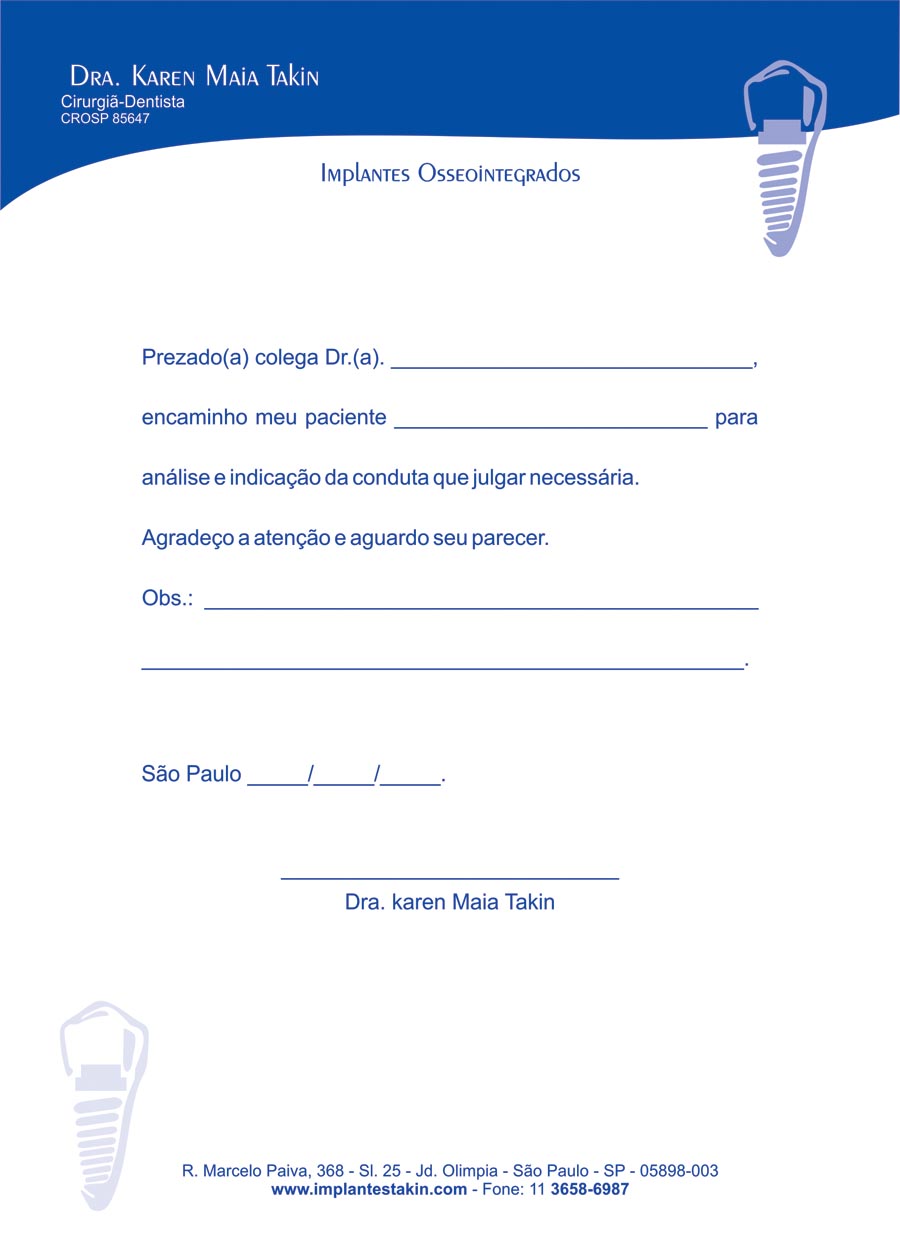 Dra. Karen Maia Takin
Cirurgiã-Dentista
CROSP 85647

Implantes Osseointegrados

Prezado(a) colega Dr.(a). ______________________________,

encaminho meu paciente __________________________ para

análise e indicação da conduta que julgar necessária.

Agradeço a atenção e aguardo seu parecer.

Obs.: ______________________________________________

__________________________________________________.

São Paulo _____/_____/_____.

____________________________
Dra. karen Maia Takin

R. Marcelo Paiva, 368 - Sl. 25 - Jd. Olimpia - São Paulo - SP - 05898-003
www.implantestakin.com - Fone: 11 3658-6987